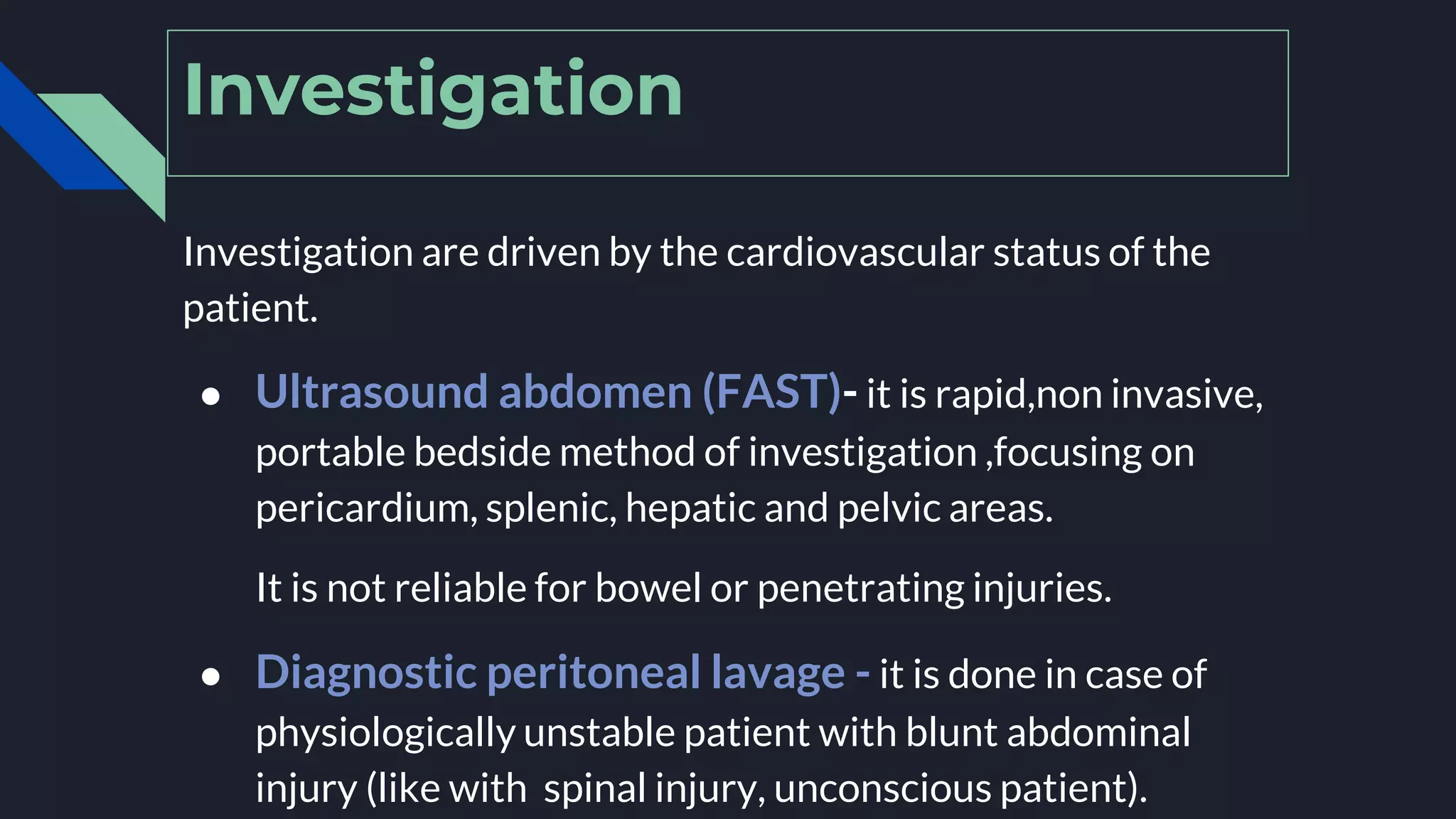 Investigation

Investigation are driven by the cardiovascular status of the patient.

• Ultrasound abdomen (FAST)- it is rapid,non invasive, portable bedside method of investigation ,focusing on pericardium, splenic, hepatic and pelvic areas.

It is not reliable for bowel or penetrating injuries.

• Diagnostic peritoneal lavage - it is done in case of physiologically unstable patient with blunt abdominal injury (like with spinal injury, unconscious patient).